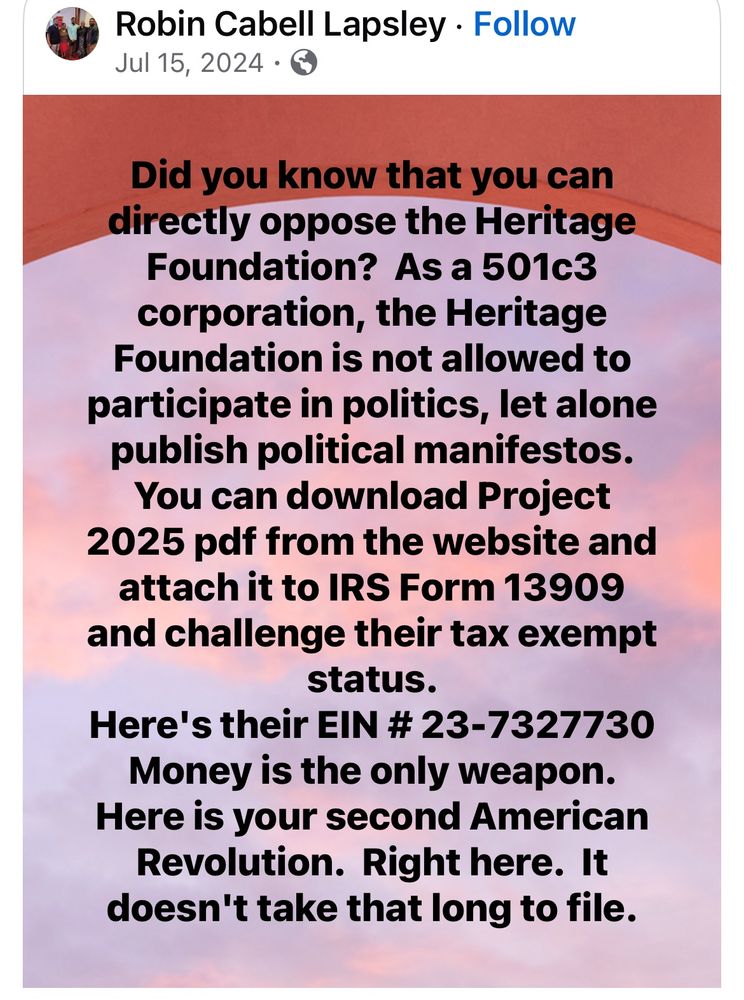 Robin Cabell Lapsley · Follow
Jul 15, 2024 ·

Did you know that you can directly oppose the Heritage Foundation?  As a 501c3 corporation, the Heritage Foundation is not allowed to participate in politics, let alone publish political manifestos. You can download Project 2025 pdf from the website and attach it to IRS Form 13909 and challenge their tax exempt status.
Here's their EIN # 23-7327730
Money is the only weapon. Here is your second American Revolution.  Right here.  It doesn't take that long to file.